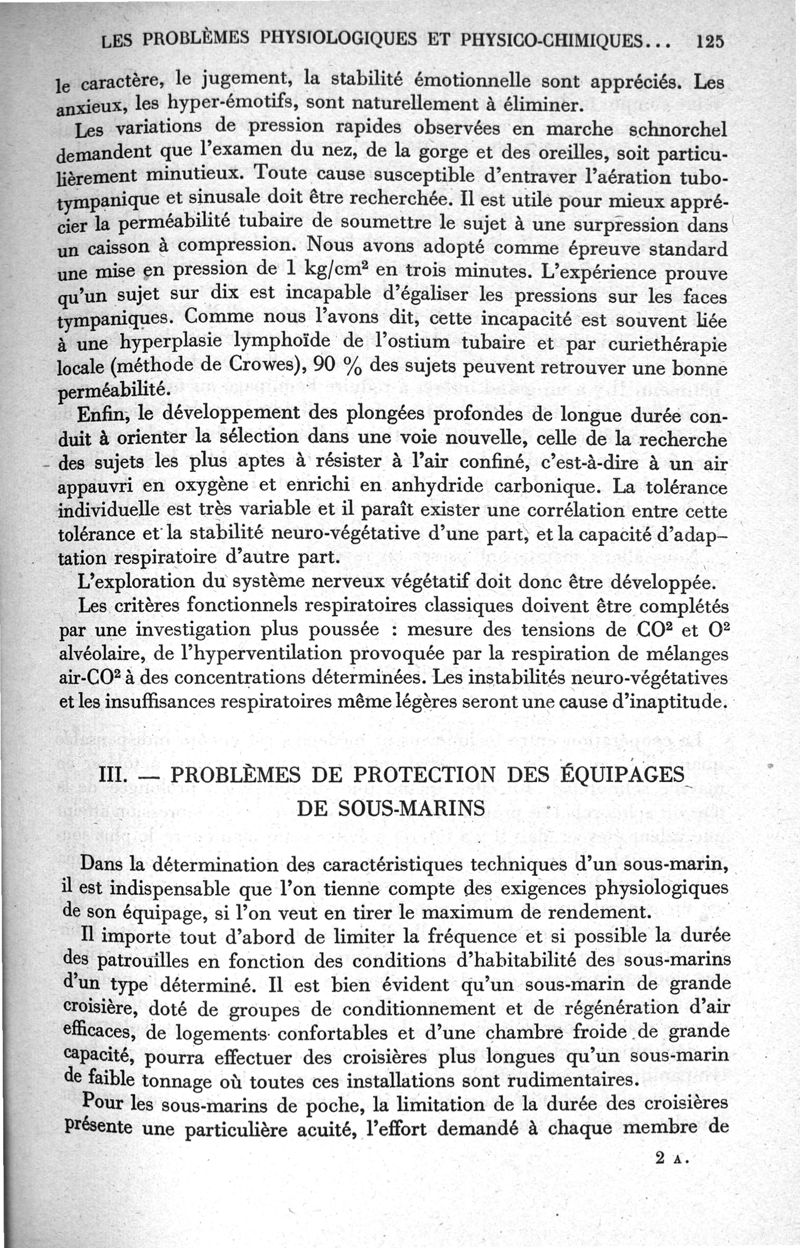 LES PROBLÈMES PHYSIOLOGIQUES ET PHYSICO-CHIMIQUES... 125

le caractère, le jugement, la stabilité émotionnelle sont appréciés. Les anxieux, les hyper-émotifs, sont naturellement à éliminer.

Les variations de pression rapides observées en marche schnorchel demandent que l'examen du nez, de la gorge et des oreilles, soit particulièrement minutieux. Toute cause susceptible d'entraver l'aération tubo-tympanique et sinusale doit être recherchée. Il est utile pour mieux apprécier la perméabilité tubaire de soumettre le sujet à une surpression dans un caisson à compression. Nous avons adopté comme épreuve standard une mise en pression de 1 kg/cm$^2$ en trois minutes. L'expérience prouve qu'un sujet sur dix est incapable d'égaliser les pressions sur les faces tympaniques. Comme nous l'avons dit, cette incapacité est souvent liée à une hyperplasie lymphoïde de l'ostium tubaire et par curiethérapie locale (méthode de Crowes), 90 % des sujets peuvent retrouver une bonne perméabilité.

Enfin, le développement des plongées profondes de longue durée conduit à orienter la sélection dans une voie nouvelle, celle de la recherche des sujets les plus aptes à résister à l'air confiné, c'est-à-dire à un air appauvri en oxygène et enrichi en anhydride carbonique. La tolérance individuelle est très variable et il paraît exister une corrélation entre cette tolérance et la stabilité neuro-végétative d'une part, et la capacité d'adaptation respiratoire d'autre part.

L'exploration du système nerveux végétatif doit donc être développée.

Les critères fonctionnels respiratoires classiques doivent être complétés par une investigation plus poussée : mesure des tensions de CO$^2$ et O$^2$ alvéolaire, de l'hyperventilation provoquée par la respiration de mélanges air-CO$^2$ à des concentrations déterminées. Les instabilités neuro-végétatives et les insuffisances respiratoires même légères seront une cause d'inaptitude.

III. — PROBLÈMES DE PROTECTION DES ÉQUIPAGES DE SOUS-MARINS

Dans la détermination des caractéristiques techniques d'un sous-marin, il est indispensable que l'on tienne compte des exigences physiologiques de son équipage, si l'on veut en tirer le maximum de rendement.

Il importe tout d'abord de limiter la fréquence et si possible la durée des patrouilles en fonction des conditions d'habitabilité des sous-marins d'un type déterminé. Il est bien évident qu'un sous-marin de grande croisière, doté de groupes de conditionnement et de régénération d'air efficaces, de logements confortables et d'une chambre froide de grande capacité, pourra effectuer des croisières plus longues qu'un sous-marin de faible tonnage où toutes ces installations sont rudimentaires.

Pour les sous-marins de poche, la limitation de la durée des croisières présente une particulière acuité, l'effort demandé à chaque membre de

2 A.